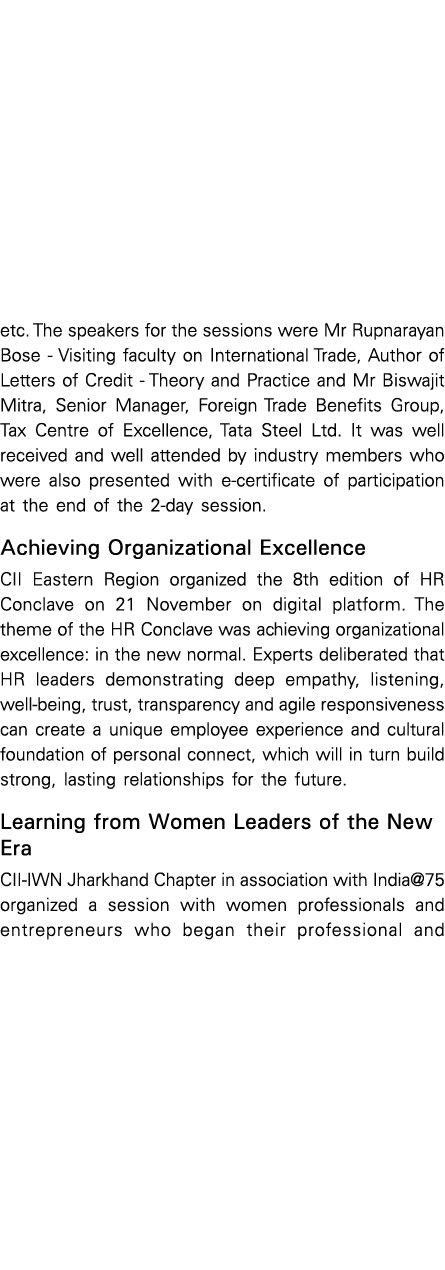 etc. The speakers for the sessions were Mr Rupnarayan Bose - Visiting faculty on International Trade, Author of Letters of Credit - Theory and Practice and Mr Biswajit Mitra, Senior Manager, Foreign Trade Benefits Group, Tax Centre of Excellence, Tata Steel Ltd. It was well received and well attended by industry members who were also presented with e-certificate of participation at the end of the 2-day session.

Achieving Organizational Excellence

CII Eastern Region organized the 8th edition of HR Conclave on 21 November on digital platform. The theme of the HR Conclave was achieving organizational excellence: in the new normal. Experts deliberated that HR leaders demonstrating deep empathy, listening, well-being, trust, transparency and agile responsiveness can create a unique employee experience and cultural foundation of personal connect, which will in turn build strong, lasting relationships for the future.

Learning from Women Leaders of the New Era

CII-IWN Jharkhand Chapter in association with India@75 organized a session with women professionals and entrepreneurs who began their professional and